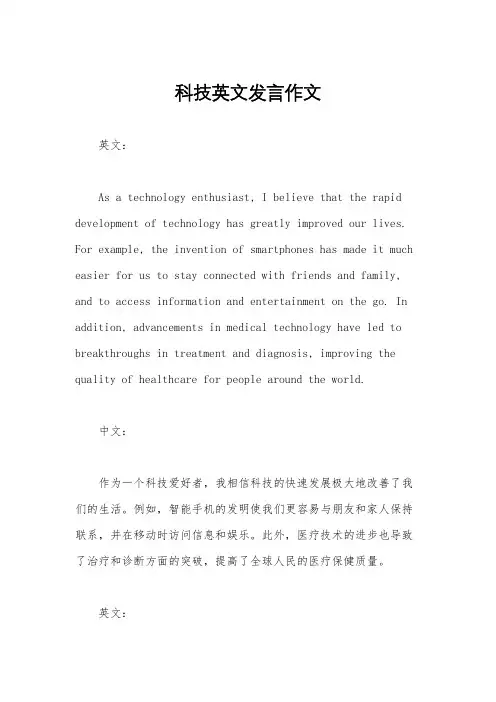 科技英文发言作文

英文：

As a technology enthusiast, I believe that the rapid development of technology has greatly improved our lives. For example, the invention of smartphones has made it much easier for us to stay connected with friends and family, and to access information and entertainment on the go. In addition, advancements in medical technology have led to breakthroughs in treatment and diagnosis, improving the quality of healthcare for people around the world.

中文：

作为一个科技爱好者，我相信科技的快速发展极大地改善了我们的生活。例如，智能手机的发明使我们更容易与朋友和家人保持联系，并在移动时访问信息和娱乐。此外，医疗技术的进步也导致了治疗和诊断方面的突破，提高了全球人民的医疗保健质量。

英文：